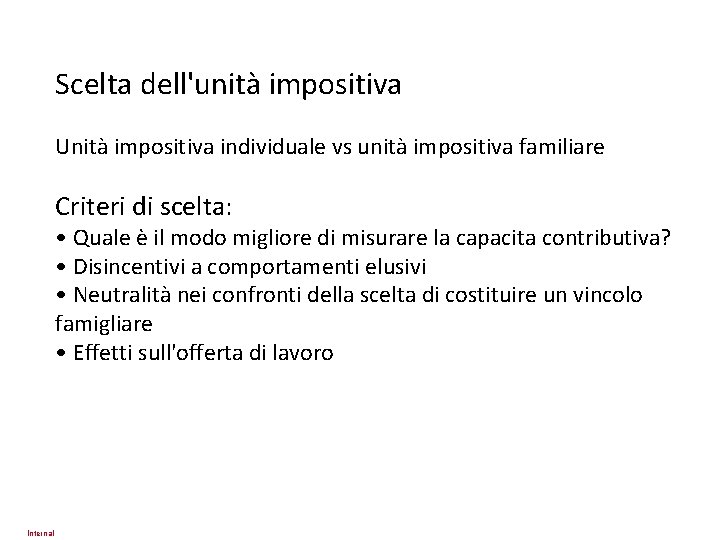 Scelta dell'unità impositiva

Unità impositiva individuale vs unità impositiva familiare

Criteri di scelta:
• Quale è il modo migliore di misurare la capacita contributiva?
• Disincentivi a comportamenti elusivi
• Neutralità nei confronti della scelta di costituire un vincolo famigliare
• Effetti sull'offerta di lavoro

Internal